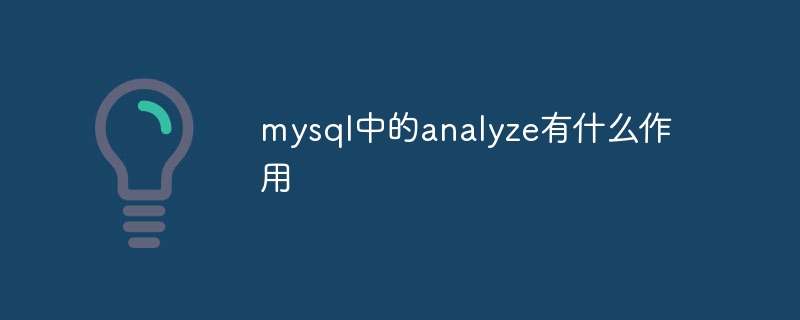 mysql中的analyze有什么作用